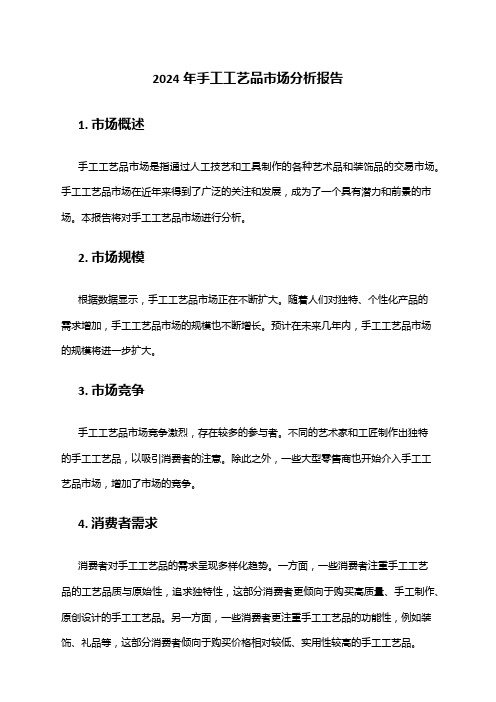 2024 年手工工艺品市场分析报告

1. 市场概述

手工工艺品市场是指通过人工技艺和工具制作的各种艺术品和装饰品的交易市场。手工工艺品市场在近年来得到了广泛的关注和发展，成为了一个具有潜力和前景的市场。本报告将对手工工艺品市场进行分析。

2. 市场规模

根据数据显示，手工工艺品市场正在不断扩大。随着人们对独特、个性化产品的需求增加，手工工艺品市场的规模也不断增长。预计在未来几年内，手工工艺品市场的规模将进一步扩大。

3. 市场竞争

手工工艺品市场竞争激烈，存在较多的参与者。不同的艺术家和工匠制作出独特的手工工艺品，以吸引消费者的注意。除此之外，一些大型零售商也开始介入手工工艺品市场，增加了市场的竞争。

4. 消费者需求

消费者对手工工艺品的需求呈现多样化趋势。一方面，一些消费者注重手工工艺品的工艺品质与原始性，追求独特性，这部分消费者更倾向于购买高质量、手工制作、原创设计的手工工艺品。另一方面，一些消费者更注重手工工艺品的功能性，例如装饰、礼品等，这部分消费者倾向于购买价格相对较低、实用性较高的手工工艺品。